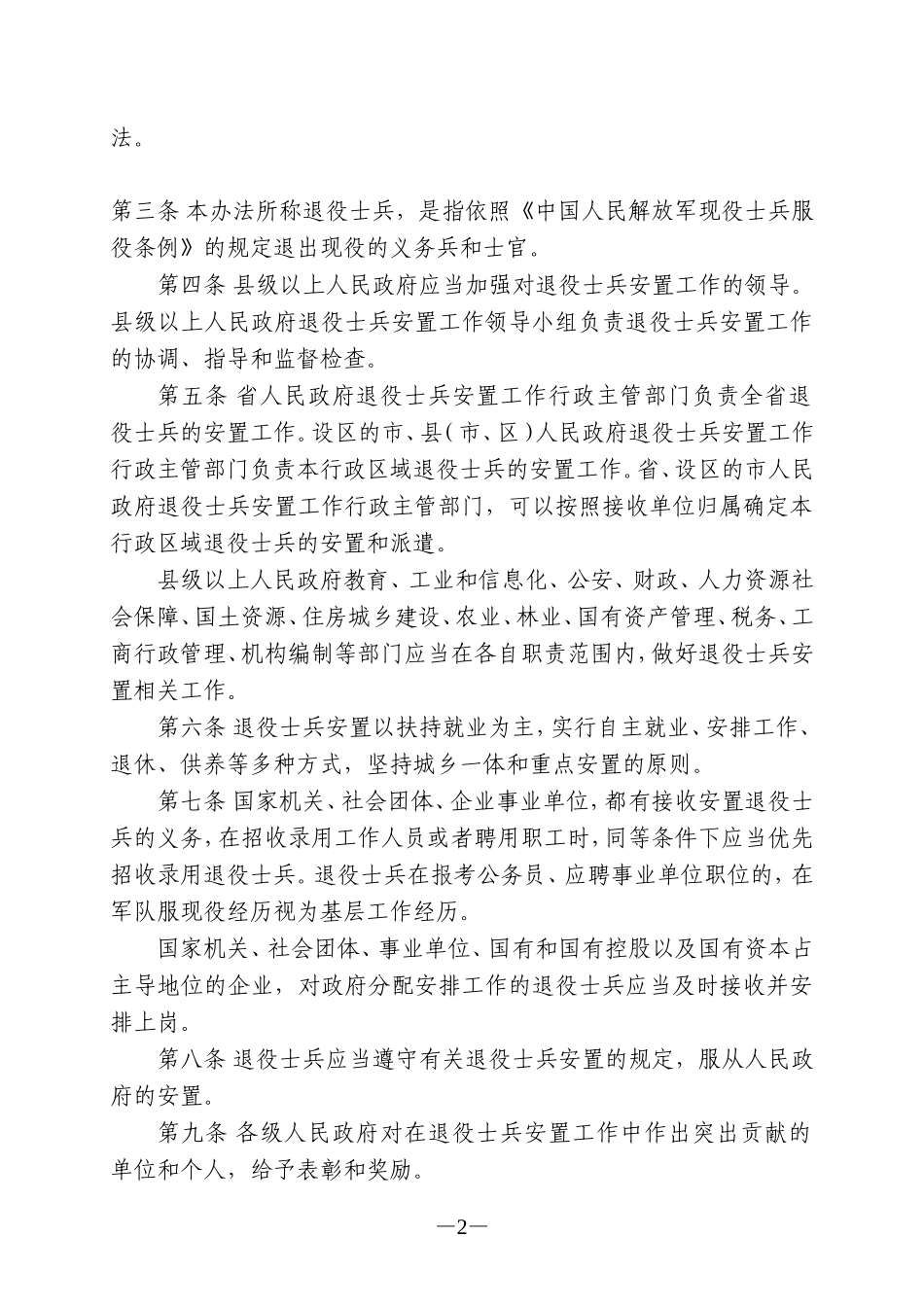 法。

第三条 本办法所称退役士兵，是指依照《中国人民解放军现役士兵服役条例》的规定退出现役的义务兵和士官。

第四条 县级以上人民政府应当加强对退役士兵安置工作的领导。县级以上人民政府退役士兵安置工作领导小组负责退役士兵安置工作的协调、指导和监督检查。

第五条 省人民政府退役士兵安置工作行政主管部门负责全省退役士兵的安置工作。设区的市、县（市、区）人民政府退役士兵安置工作行政主管部门负责本行政区域退役士兵的安置工作。省、设区的市人民政府退役士兵安置工作行政主管部门，可以按照接收单位归属确定本行政区域退役士兵的安置和派遣。

县级以上人民政府教育、工业和信息化、公安、财政、人力资源社会保障、国土资源、住房城乡建设、农业、林业、国有资产管理、税务、工商行政管理、机构编制等部门应当在各自职责范围内，做好退役士兵安置相关工作。

第六条 退役士兵安置以扶持就业为主，实行自主就业、安排工作、退休、供养等多种方式，坚持城乡一体和重点安置的原则。

第七条 国家机关、社会团体、企业事业单位，都有接收安置退役士兵的义务，在招收录用工作人员或者聘用职工时，同等条件下应当优先招收录用退役士兵。退役士兵在报考公务员、应聘事业单位职位的，在军队服现役经历视为基层工作经历。

国家机关、社会团体、事业单位、国有和国有控股以及国有资本占主导地位的企业，对政府分配安排工作的退役士兵应当及时接收并安排上岗。

第八条 退役士兵应当遵守有关退役士兵安置的规定，服从人民政府的安置。

第九条 各级人民政府对在退役士兵安置工作中作出突出贡献的单位和个人，给予表彰和奖励。

—2—